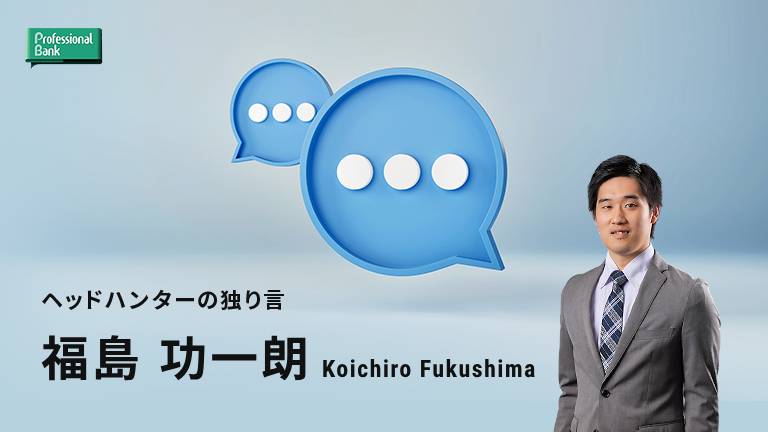 Professional Bank

ヘッドハンターの独り言

福島 功一朗 Koichiro Fukushima